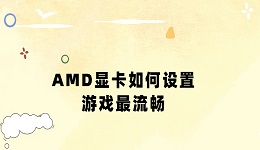 AMD显卡如何设置
游戏最流畅